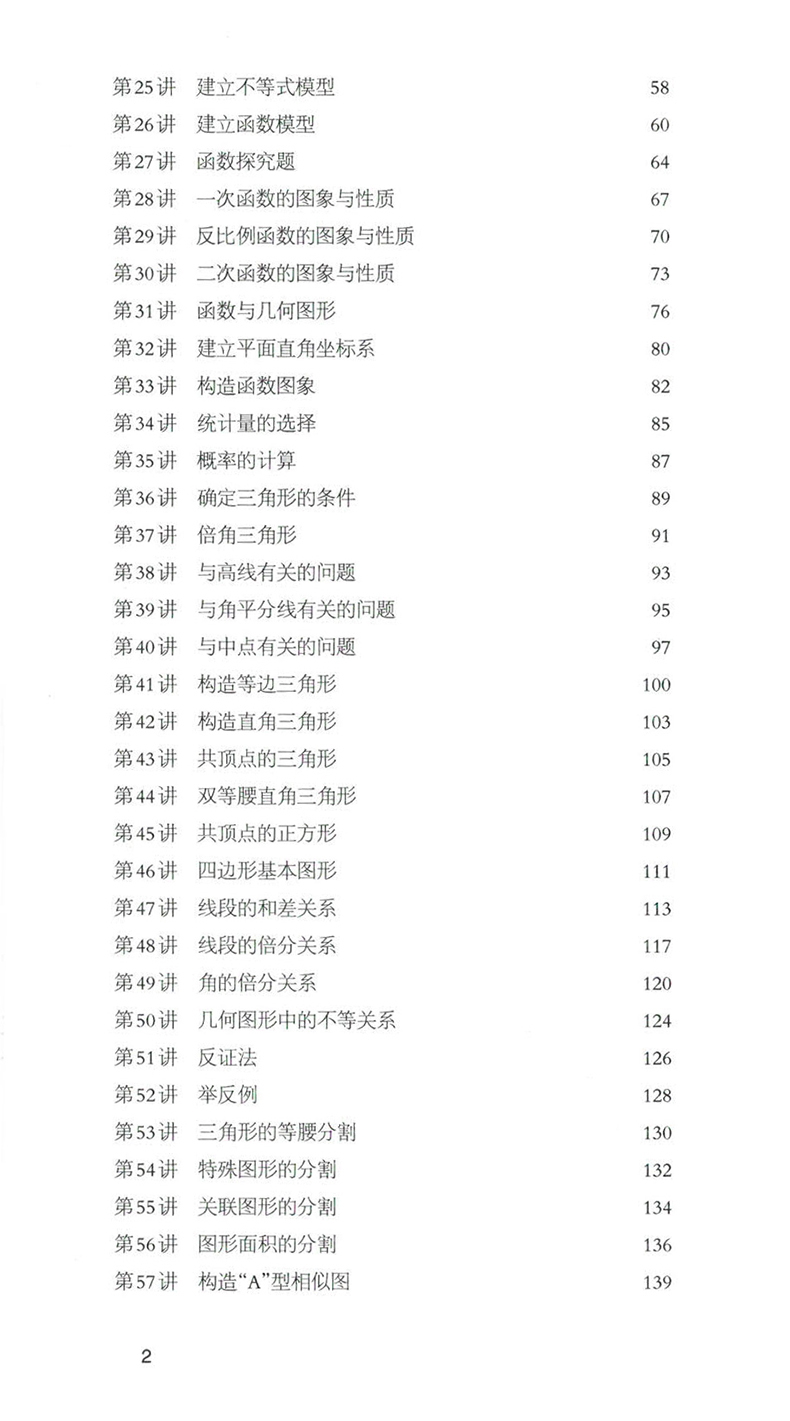 第25讲 建立不等式模型 58
第26讲 建立函数模型 60
第27讲 函数探究题 64
第28讲 一次函数的图象与性质 67
第29讲 反比例函数的图象与性质 70
第30讲 二次函数的图象与性质 73
第31讲 函数与几何图形 76
第32讲 建立平面直角坐标系 80
第33讲 构造函数图象 82
第34讲 统计量的选择 85
第35讲 概率的计算 87
第36讲 确定三角形的条件 89
第37讲 倍角三角形 91
第38讲 与高线有关的问题 93
第39讲 与角平分线有关的问题 95
第40讲 与中点有关的问题 97
第41讲 构造等边三角形 100
第42讲 构造直角三角形 103
第43讲 共顶点的三角形 105
第44讲 双等腰直角三角形 107
第45讲 共顶点的正方形 109
第46讲 四边形基本图形 111
第47讲 线段的和差关系 113
第48讲 线段的倍分关系 117
第49讲 角的倍分关系 120
第50讲 几何图形中的不等关系 124
第51讲 反证法 126
第52讲 举反例 128
第53讲 三角形的等腰分割 130
第54讲 特殊图形的分割 132
第55讲 关联图形的分割 134
第56讲 图形面积的分割 136
第57讲 构造“A”型相似图 139

2